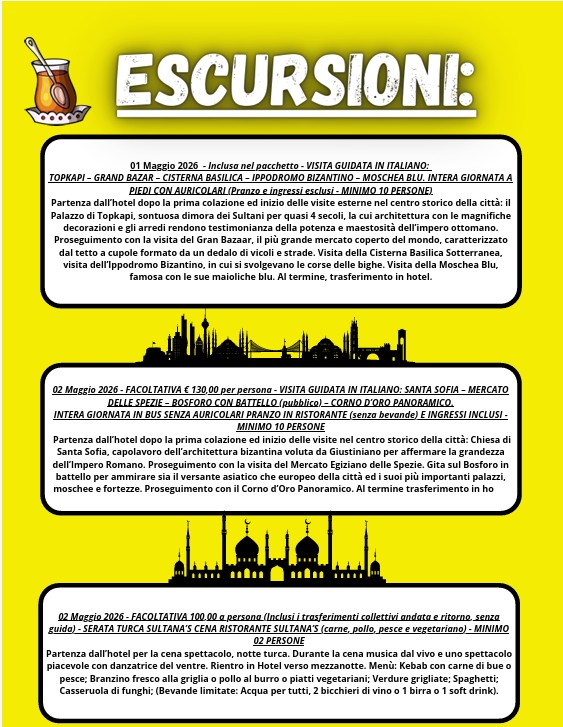 ESCURSIONI:

01 Maggio 2026 - Inclusa nel pacchetto - VISITA GUIDATA IN ITALIANO: TOPKAPI – GRAND BAZAR – CISTERNA BASILICA – IPPODROMO BIZANTINO – MOSCHEA BLU. INTERA GIORNATA A PIEDI CON AURICOLARI (Pranzo e ingressi esclusi - MINIMO 10 PERSONE)
Partenza dall'hotel dopo la prima colazione ed inizio delle visite esterne nel centro storico della città: il Palazzo di Topkapi, sontuosa dimora dei Sultani per quasi 4 secoli, la cui architettura con le magnifiche decorazioni e gli arredi rendono testimonianza della potenza e maestosità dell'impero ottomano. Proseguimento con la visita del Gran Bazaar, il più grande mercato coperto del mondo, caratterizzato dal tetto a cupole formato da un dedalo di vicoli e strade. Visita della Cisterna Basilica Sotterranea, visita dell'Ippodromo Bizantino, in cui si svolgevano le corse delle bighe. Visita della Moschea Blu, famosa con le sue maioliche blu. Al termine, trasferimento in hotel.

02 Maggio 2026 - FACOLTATIVA € 130,00 per persona - VISITA GUIDATA IN ITALIANO: SANTA SOFIA – MERCATO DELLE SPEZIE – BOSFORO CON BATTELLO (pubblico) – CORNO D'ORO PANORAMICO. INTERA GIORNATA IN BUS SENZA AURICOLARI PRANZO IN RISTORANTE (senza bevande) E INGRESSI INCLUSI - MINIMO 10 PERSONE
Partenza dall'hotel dopo la prima colazione ed inizio delle visite nel centro storico della città: Chiesa di Santa Sofia, capolavoro dell'architettura bizantina voluta da Giustiniano per affermare la grandezza dell'Impero Romano. Proseguimento con la visita del Mercato Egiziano delle Spezie. Gita sul Bosforo in battello per ammirare sia il versante asiatico che europeo della città ed i suoi più importanti palazzi, moschee e fortezze. Proseguimento con il Corno d'Oro Panoramico. Al termine trasferimento in ho

02 Maggio 2026 - FACOLTATIVA 100,00 a persona (Inclusi i trasferimenti collettivi andata e ritorno, senza guida) - SERATA TURCA SULTANA'S CENA RISTORANTE SULTANA'S (carne, pollo, pesce e vegetariano) - MINIMO 02 PERSONE
Partenza dall'hotel per la cena spettacolo, notte turca. Durante la cena musica dal vivo e uno spettacolo piacevole con danzatrice del ventre. Rientro in Hotel verso mezzanotte. Menù: Kebab con carne di bue o pesce; Branzino fresco alla griglia o pollo al burro o piatti vegetariani; Verdure grigliate; Spaghetti; Casseruola di funghi; (Bevande limitate: Acqua per tutti, 2 bicchieri di vino o 1 birra o 1 soft drink).